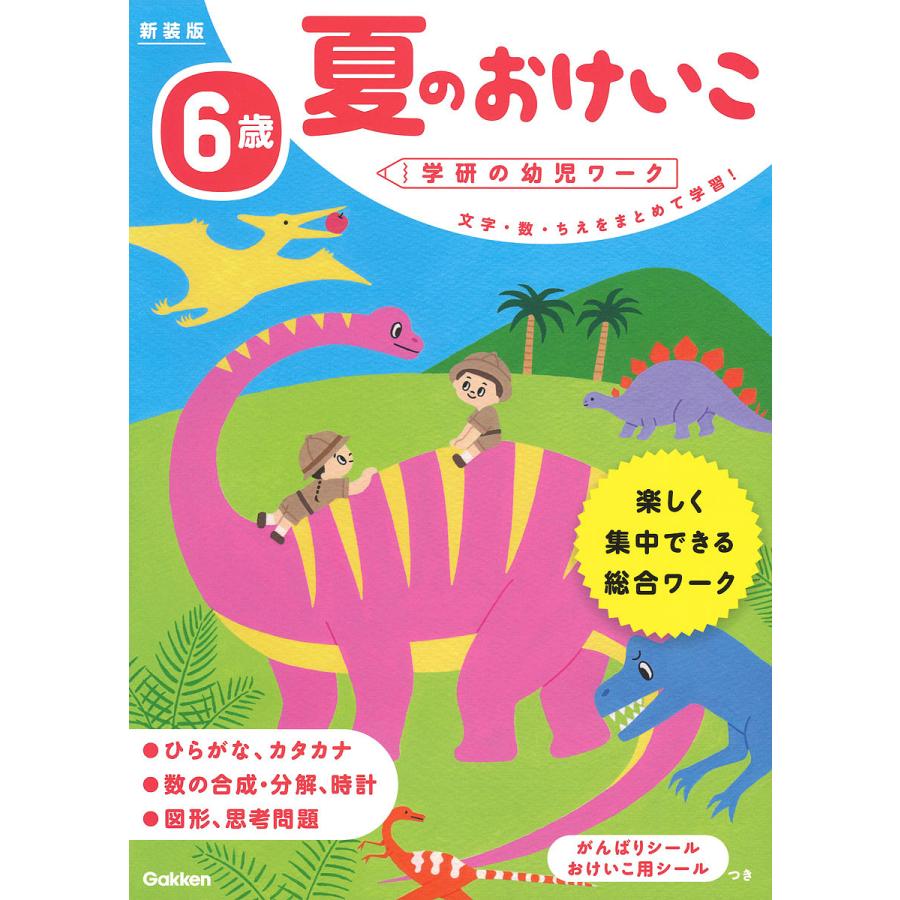 新装版

6歳

夏のおけいこ

学研の幼児ワーク

文字・数・ちえをまとめて学習!

楽しく
集中できる
総合ワーク

●ひらがな、カタカナ
●数の合成・分解、時計
●図形、思考問題

がんばりシール
おけいこ用シール
つき

Gakken